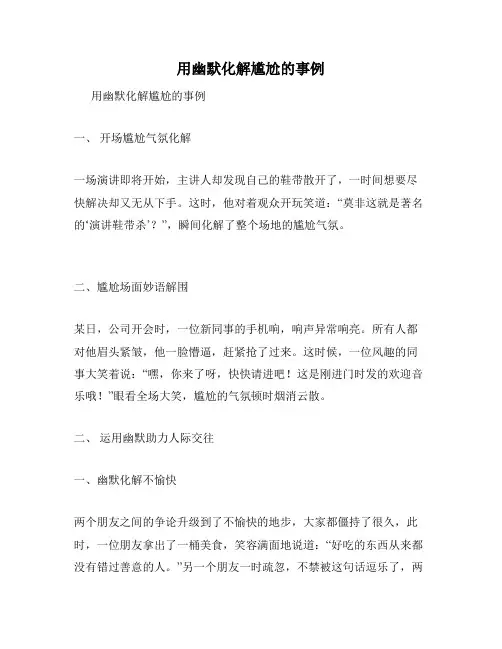 用幽默化解尴尬的事例

用幽默化解尴尬的事例

一、 开场尴尬气氛化解

一场演讲即将开始，主讲人却发现自己的鞋带散开了，一时间想要尽快解决却又无从下手。这时，他对着观众开玩笑道：“莫非这就是著名的‘演讲鞋带杀’？”，瞬间化解了整个场地的尴尬气氛。

二、尴尬场面妙语解围

某日，公司开会时，一位新同事的手机响，响声异常响亮。所有人都对他眉头紧皱，他一脸懵逼，赶紧抢了过来。这时候，一位风趣的同事大笑着说：“嘿，你来了呀，快快请进吧！这是刚进门时发的欢迎音乐哦！”眼看全场大笑，尴尬的气氛顿时烟消云散。

二、 运用幽默助力人际交往

一、幽默化解不愉快

两个朋友之间的争论升级到了不愉快的地步，大家都僵持了很久，此时，一位朋友拿出了一桶美食，笑容满面地说道：“好吃的东西从来都没有错过善意的人。”另一个朋友一时疏忽，不禁被这句话逗乐了，两